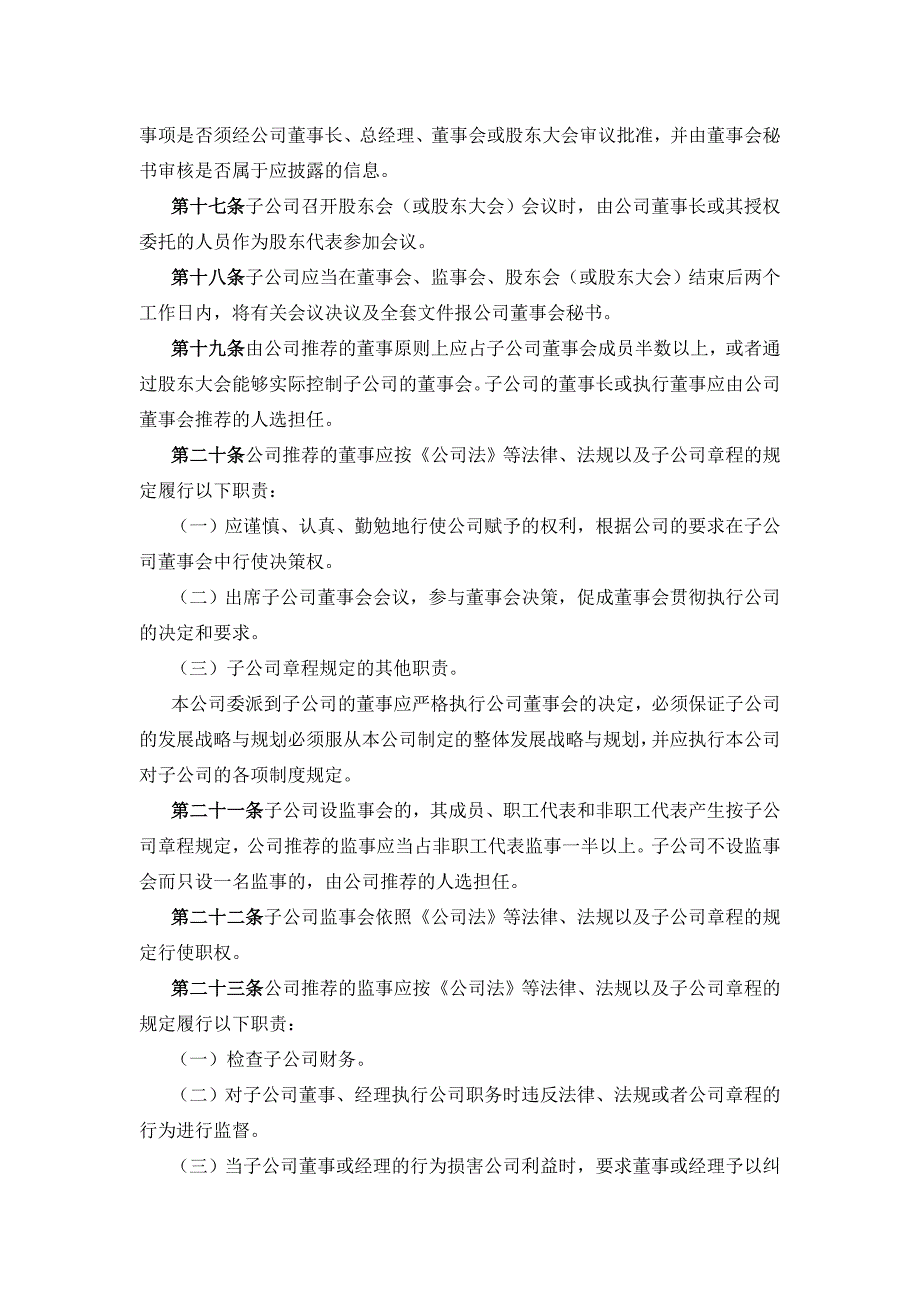 事项是否须经公司董事长、总经理、董事会或股东大会审议批准，并由董事会秘书审核是否属于应披露的信息。

第十七条子公司召开股东会（或股东大会）会议时，由公司董事长或其授权委托的人员作为股东代表参加会议。

第十八条子公司应当在董事会、监事会、股东会（或股东大会）结束后两个工作日内，将有关会议决议及全套文件报公司董事会秘书。

第十九条由公司推荐的董事原则上应占子公司董事会成员半数以上，或者通过股东大会能够实际控制子公司的董事会。子公司的董事长或执行董事应由公司董事会推荐的人选担任。

第二十条公司推荐的董事应按《公司法》等法律、法规以及子公司章程的规定履行以下职责：

（一）应谨慎、认真、勤勉地行使公司赋予的权利，根据公司的要求在子公司董事会中行使决策权。

（二）出席子公司董事会会议，参与董事会决策，促成董事会贯彻执行公司的决定和要求。

（三）子公司章程规定的其他职责。

本公司委派到子公司的董事应严格执行公司董事会的决定，必须保证子公司的发展战略与规划必须服从本公司制定的整体发展战略与规划，并应执行本公司对子公司的各项制度规定。

第二十一条子公司设监事会的，其成员、职工代表和非职工代表产生按子公司章程规定，公司推荐的监事应当占非职工代表监事一半以上。子公司不设监事会而只设一名监事的，由公司推荐的人选担任。

第二十二条子公司监事会依照《公司法》等法律、法规以及子公司章程的规定行使职权。

第二十三条公司推荐的监事应按《公司法》等法律、法规以及子公司章程的规定履行以下职责：

（一）检查子公司财务。

（二）对子公司董事、经理执行公司职务时违反法律、法规或者公司章程的行为进行监督。

（三）当子公司董事或经理的行为损害公司利益时，要求董事或经理予以纠